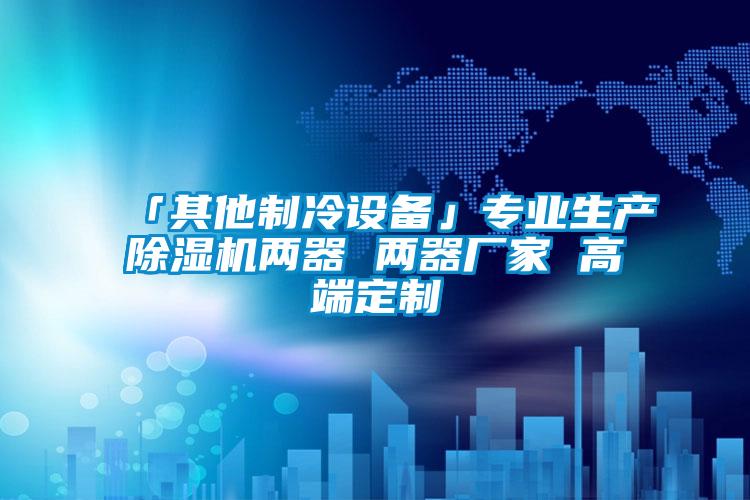 「其他制冷设备」专业生产除湿机两器 两器厂家 高端定制